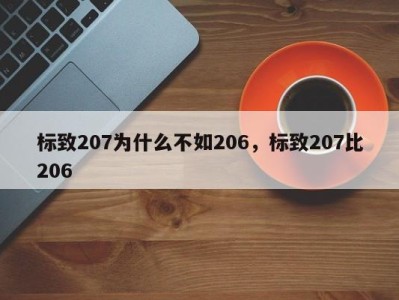 标致207为什么不如206，标致207比206